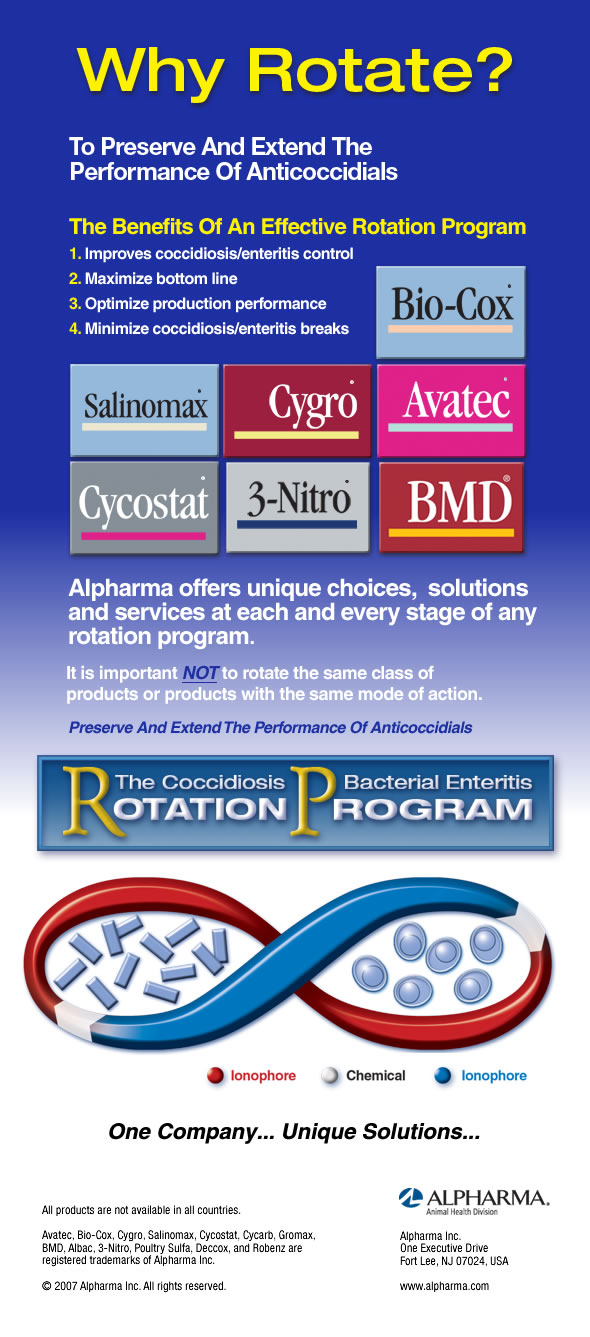 Why Rotate?

To Preserve And Extend The Performance Of Anticoccidials

The Benefits Of An Effective Rotation Program

1. Improves coccidiosis/enteritis control
2. Maximize bottom line
3. Optimize production performance
4. Minimize coccidiosis/enteritis breaks

Bio-Cox

Salinomax

Cygro

Avatec

Cycostat

3-Nitro

BMD®

Alpharma offers unique choices, solutions and services at each and every stage of any rotation program.

It is important NOT to rotate the same class of products or products with the same mode of action.

Preserve And Extend The Performance Of Anticoccidials

The Coccidiosis Bacterial Enteritis ROTATION PROGRAM

Ionophore Chemical Ionophore

One Company... Unique Solutions...

All products are not available in all countries.

Avatec, Bio-Cox, Cygro, Salinomax, Cycostat, Cycarb, Gromax, BMD, Albac, 3-Nitro, Poultry Sulfa, Deccox, and Robenz are registered trademarks of Alpharma Inc.

© 2007 Alpharma Inc. All rights reserved.

ALPHARMA.
Animal Health Division

Alpharma Inc.
One Executive Drive
Fort Lee, NJ 07024, USA

www.alpharma.com